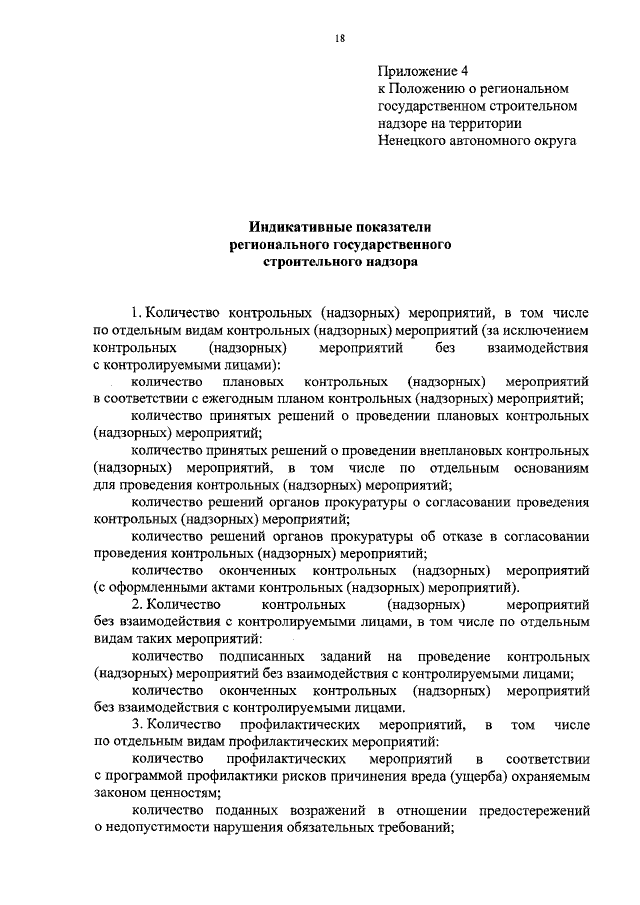 18

Приложение 4
к Положению о региональном государственном строительном надзоре на территории Ненецкого автономного округа

Индикативные показатели
регионального государственного
строительного надзора

1. Количество контрольных (надзорных) мероприятий, в том числе по отдельным видам контрольных (надзорных) мероприятий (за исключением контрольных (надзорных) мероприятий без взаимодействия с контролируемыми лицами):

количество плановых контрольных (надзорных) мероприятий в соответствии с ежегодным планом контрольных (надзорных) мероприятий;

количество принятых решений о проведении плановых контрольных (надзорных) мероприятий;

количество принятых решений о проведении внеплановых контрольных (надзорных) мероприятий, в том числе по отдельным основаниям для проведения контрольных (надзорных) мероприятий;

количество решений органов прокуратуры о согласовании проведения контрольных (надзорных) мероприятий;

количество решений органов прокуратуры об отказе в согласовании проведения контрольных (надзорных) мероприятий;

количество оконченных контрольных (надзорных) мероприятий (с оформленными актами контрольных (надзорных) мероприятий).

2. Количество контрольных (надзорных) мероприятий без взаимодействия с контролируемыми лицами, в том числе по отдельным видам таких мероприятий:

количество подписанных заданий на проведение контрольных (надзорных) мероприятий без взаимодействия с контролируемыми лицами;

количество оконченных контрольных (надзорных) мероприятий без взаимодействия с контролируемыми лицами.

3. Количество профилактических мероприятий, в том числе по отдельным видам профилактических мероприятий:

количество профилактических мероприятий в соответствии с программой профилактики рисков причинения вреда (ущерба) охраняемым законом ценностям;

количество поданных возражений в отношении предостережений о недопустимости нарушения обязательных требований;